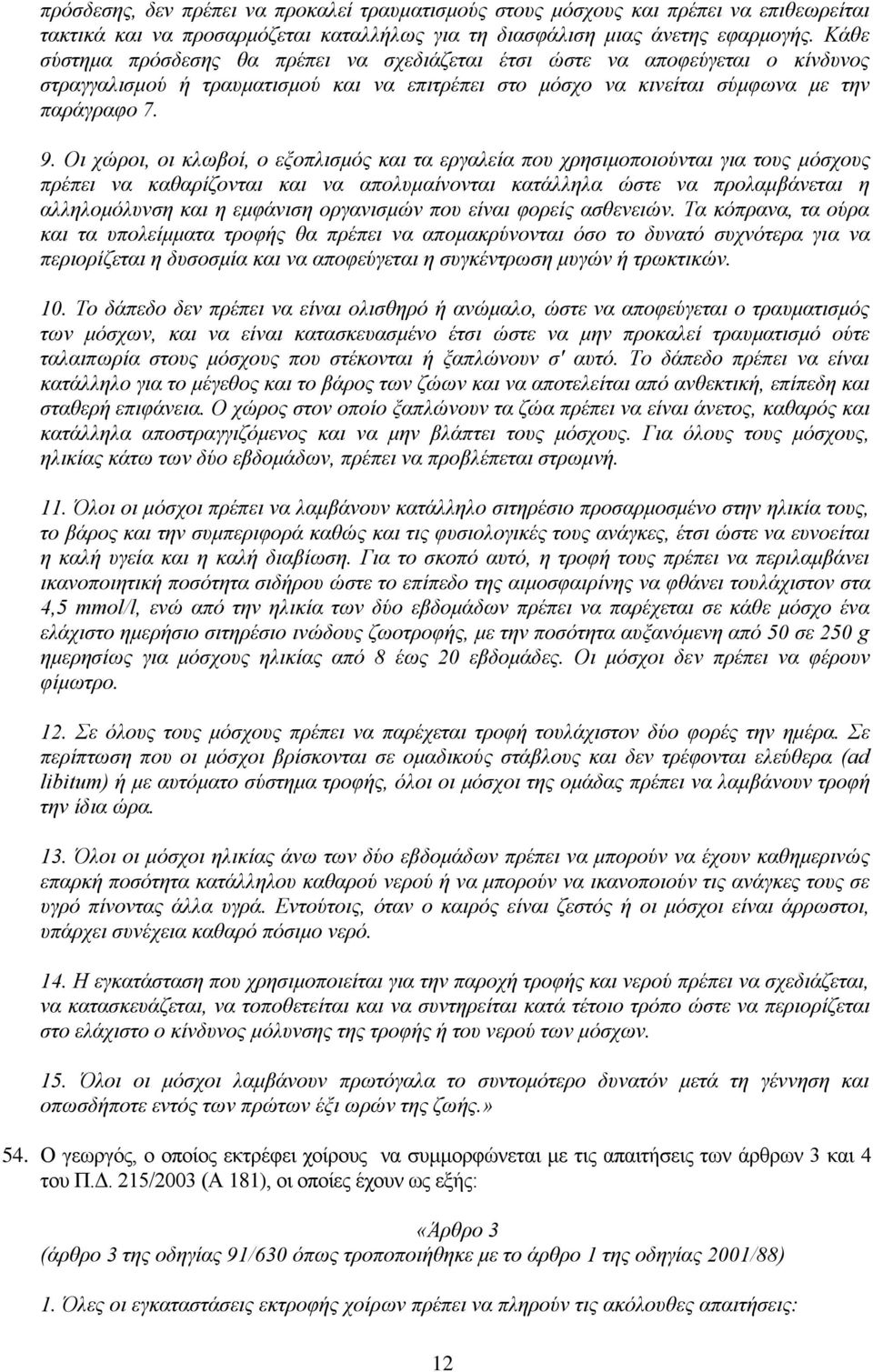 πρόσδεσης, δεν πρέπει να προκαλεί τραυματισμούς στους μόσχους και πρέπει να επιθεωρείται τακτικά και να προσαρμόζεται καταλλήλως για τη διασφάλιση μιας άνετης εφαρμογής. Κάθε σύστημα πρόσδεσης θα πρέπει να σχεδιάζεται έτσι ώστε να αποφεύγεται ο κίνδυνος στραγγαλισμού ή τραυματισμού και να επιτρέπει στο μόσχο να κινείται σύμφωνα με την παράγραφο 7.

9. Οι χώροι, οι κλωβοί, ο εξοπλισμός και τα εργαλεία που χρησιμοποιούνται για τους μόσχους πρέπει να καθαρίζονται και να απολυμαίνονται κατάλληλα ώστε να προλαμβάνεται η αλληλομόλυνση και η εμφάνιση οργανισμών που είναι φορείς ασθενειών. Τα κόπρανα, τα ούρα και τα υπολείμματα τροφής θα πρέπει να απομακρύνονται όσο το δυνατό συχνότερα για να περιορίζεται η δυσοσμία και να αποφεύγεται η συγκέντρωση μυγών ή τρωκτικών.

10. Το δάπεδο δεν πρέπει να είναι ολισθηρό ή ανώμαλο, ώστε να αποφεύγεται ο τραυματισμός των μόσχων, και να είναι κατασκευασμένο έτσι ώστε να μην προκαλεί τραυματισμό ούτε ταλαιπωρία στους μόσχους που στέκονται ή ξαπλώνουν σ' αυτό. Το δάπεδο πρέπει να είναι κατάλληλο για το μέγεθος και το βάρος των ζώων και να αποτελείται από ανθεκτική, επίπεδη και σταθερή επιφάνεια. Ο χώρος στον οποίο ξαπλώνουν τα ζώα πρέπει να είναι άνετος, καθαρός και κατάλληλα αποστραγγιζόμενος και να μην βλάπτει τους μόσχους. Για όλους τους μόσχους, ηλικίας κάτω των δύο εβδομάδων, πρέπει να προβλέπεται στρωμνή.

11. Όλοι οι μόσχοι πρέπει να λαμβάνουν κατάλληλο σιτηρέσιο προσαρμοσμένο στην ηλικία τους, το βάρος και την συμπεριφορά καθώς και τις φυσιολογικές τους ανάγκες, έτσι ώστε να ευνοείται η καλή υγεία και η καλή διαβίωση. Για το σκοπό αυτό, η τροφή τους πρέπει να περιλαμβάνει ικανοποιητική ποσότητα σιδήρου ώστε το επίπεδο της αιμοσφαιρίνης να φθάνει τουλάχιστον στα 4,5 mmol/l, ενώ από την ηλικία των δύο εβδομάδων πρέπει να παρέχεται σε κάθε μόσχο ένα ελάχιστο ημερήσιο σιτηρέσιο ινώδους ζωοτροφής, με την ποσότητα αυξανόμενη από 50 σε 250 g ημερησίως για μόσχους ηλικίας από 8 έως 20 εβδομάδες. Οι μόσχοι δεν πρέπει να φέρουν φίμωτρο.

12. Σε όλους τους μόσχους πρέπει να παρέχεται τροφή τουλάχιστον δύο φορές την ημέρα. Σε περίπτωση που οι μόσχοι βρίσκονται σε ομαδικούς στάβλους και δεν τρέφονται ελεύθερα (ad libitum) ή με αυτόματο σύστημα τροφής, όλοι οι μόσχοι της ομάδας πρέπει να λαμβάνουν τροφή την ίδια ώρα.

13. Όλοι οι μόσχοι ηλικίας άνω των δύο εβδομάδων πρέπει να μπορούν να έχουν καθημερινώς επαρκή ποσότητα κατάλληλου καθαρού νερού ή να μπορούν να ικανοποιούν τις ανάγκες τους σε υγρό πίνοντας άλλα υγρά. Εντούτοις, όταν ο καιρός είναι ζεστός ή οι μόσχοι είναι άρρωστοι, υπάρχει συνέχεια καθαρό πόσιμο νερό.

14. Η εγκατάσταση που χρησιμοποιείται για την παροχή τροφής και νερού πρέπει να σχεδιάζεται, να κατασκευάζεται, να τοποθετείται και να συντηρείται κατά τέτοιο τρόπο ώστε να περιορίζεται στο ελάχιστο ο κίνδυνος μόλυνσης της τροφής ή του νερού των μόσχων.

15. Όλοι οι μόσχοι λαμβάνουν πρωτόγαλα το συντομότερο δυνατόν μετά τη γέννηση και οπωσδήποτε εντός των πρώτων έξι ωρών της ζωής.»

54. Ο γεωργός, ο οποίος εκτρέφει χοίρους να συμμορφώνεται με τις απαιτήσεις των άρθρων 3 και 4 του Π.Δ. 215/2003 (Α 181), οι οποίες έχουν ως εξής:

«Άρθρο 3
(άρθρο 3 της οδηγίας 91/630 όπως τροποποιήθηκε με το άρθρο 1 της οδηγίας 2001/88)

1. Όλες οι εγκαταστάσεις εκτροφής χοίρων πρέπει να πληρούν τις ακόλουθες απαιτήσεις:

12